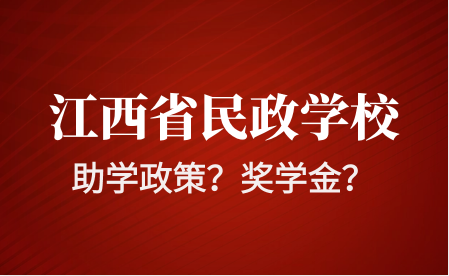 江西省民政学校

助学政策？奖学金？